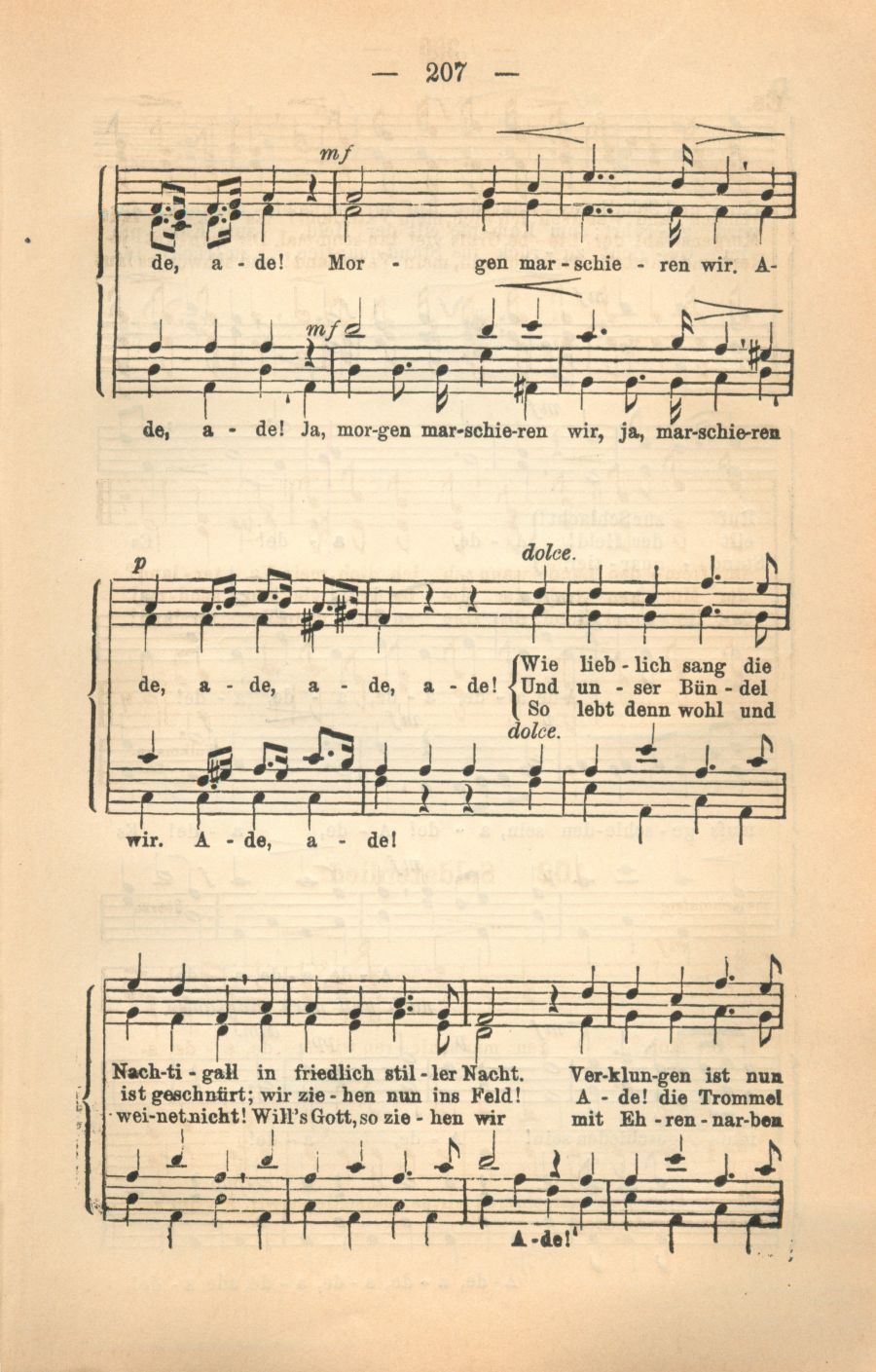 — 207 —

mf

de, a - de! Mor - gen mar - schie - ren wir. A-

mf

de, a - de! Ja, mor-gen mar-schie-ren wir, ja, mar-schie-ren

p

dolce.

de, a - de, a - de, a - de!

Wie lieb - lich sang die
Und un - ser Bün - del
So lebt denn wohl und

dolce.

wir. A - de, a - de!

Nach-ti - gall in friedlich stil - ler Nacht. Ver-klun-gen ist nun
ist geschnürt; wir zie - hen nun ins Feld! A - de! die Trommel
wei-net nicht! Will's Gott, so zie - hen wir mit Eh - ren - nar-ben

A - de!